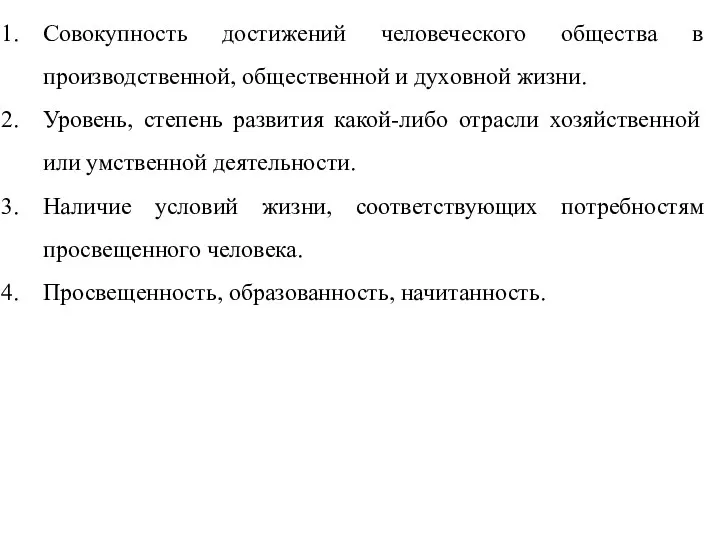 1. Совокупность достижений человеческого общества в производственной, общественной и духовной жизни.
2. Уровень, степень развития какой-либо отрасли хозяйственной или умственной деятельности.
3. Наличие условий жизни, соответствующих потребностям просвещенного человека.
4. Просвещенность, образованность, начитанность.